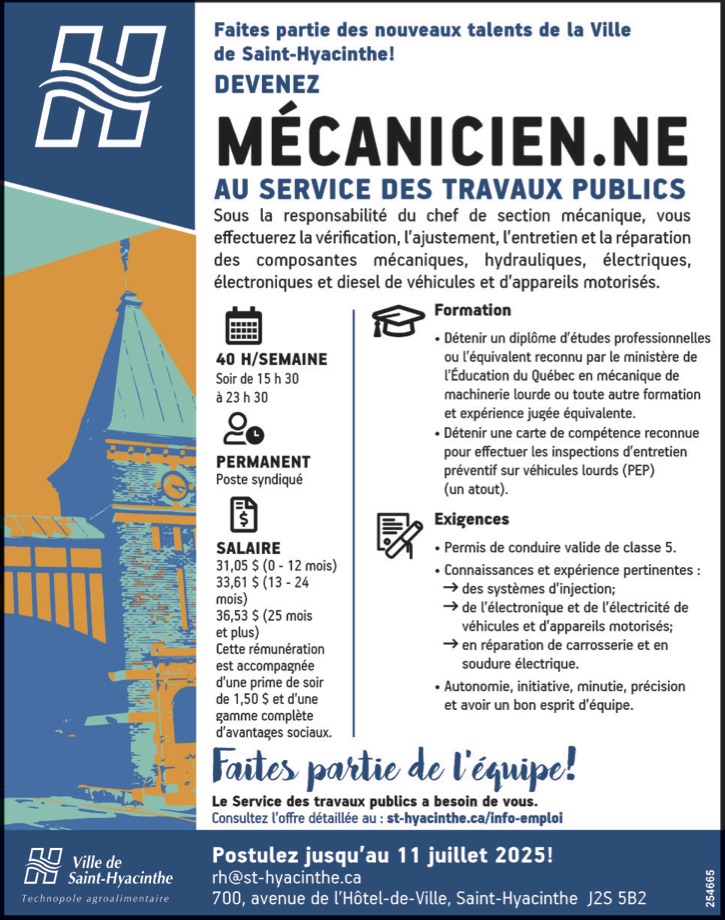 Faites partie des nouveaux talents de la Ville de Saint-Hyacinthe!

DEVENEZ

MÉCANICIEN.NE

AU SERVICE DES TRAVAUX PUBLICS

Sous la responsabilité du chef de section mécanique, vous effectuerez la vérification, l'ajustement, l'entretien et la réparation des composantes mécaniques, hydrauliques, électriques, électroniques et diesel de véhicules et d'appareils motorisés.

40 H/SEMAINE
Soir de 15 h 30 à 23 h 30

PERMANENT
Poste syndiqué

SALAIRE
31,05 $ (0 - 12 mois)
33,61 $ (13 - 24 mois)
36,53 $ (25 mois et plus)
Cette rémunération est accompagnée d'une prime de soir de 1,50 $ et d'une gamme complète d'avantages sociaux.

Formation

• Détenir un diplôme d'études professionnelles ou l'équivalent reconnu par le ministère de l'Éducation du Québec en mécanique de machinerie lourde ou toute autre formation et expérience jugée équivalente.
• Détenir une carte de compétence reconnue pour effectuer les inspections d'entretien préventif sur véhicules lourds (PEP) (un atout).

Exigences

• Permis de conduire valide de classe 5.
• Connaissances et expérience pertinentes :
→ des systèmes d'injection;
→ de l'électronique et de l'électricité de véhicules et d'appareils motorisés;
→ en réparation de carrosserie et en soudure électrique.
• Autonomie, initiative, minutie, précision et avoir un bon esprit d'équipe.

Faites partie de l'équipe!

Le Service des travaux publics a besoin de vous.
Consultez l'offre détaillée au : st-hyacinthe.ca/info-emploi

Ville de Saint-Hyacinthe
Technopole agroalimentaire

Postulez jusqu'au 11 juillet 2025!
rh@st-hyacinthe.ca
700, avenue de l'Hôtel-de-Ville, Saint-Hyacinthe J2S 5B2

254665